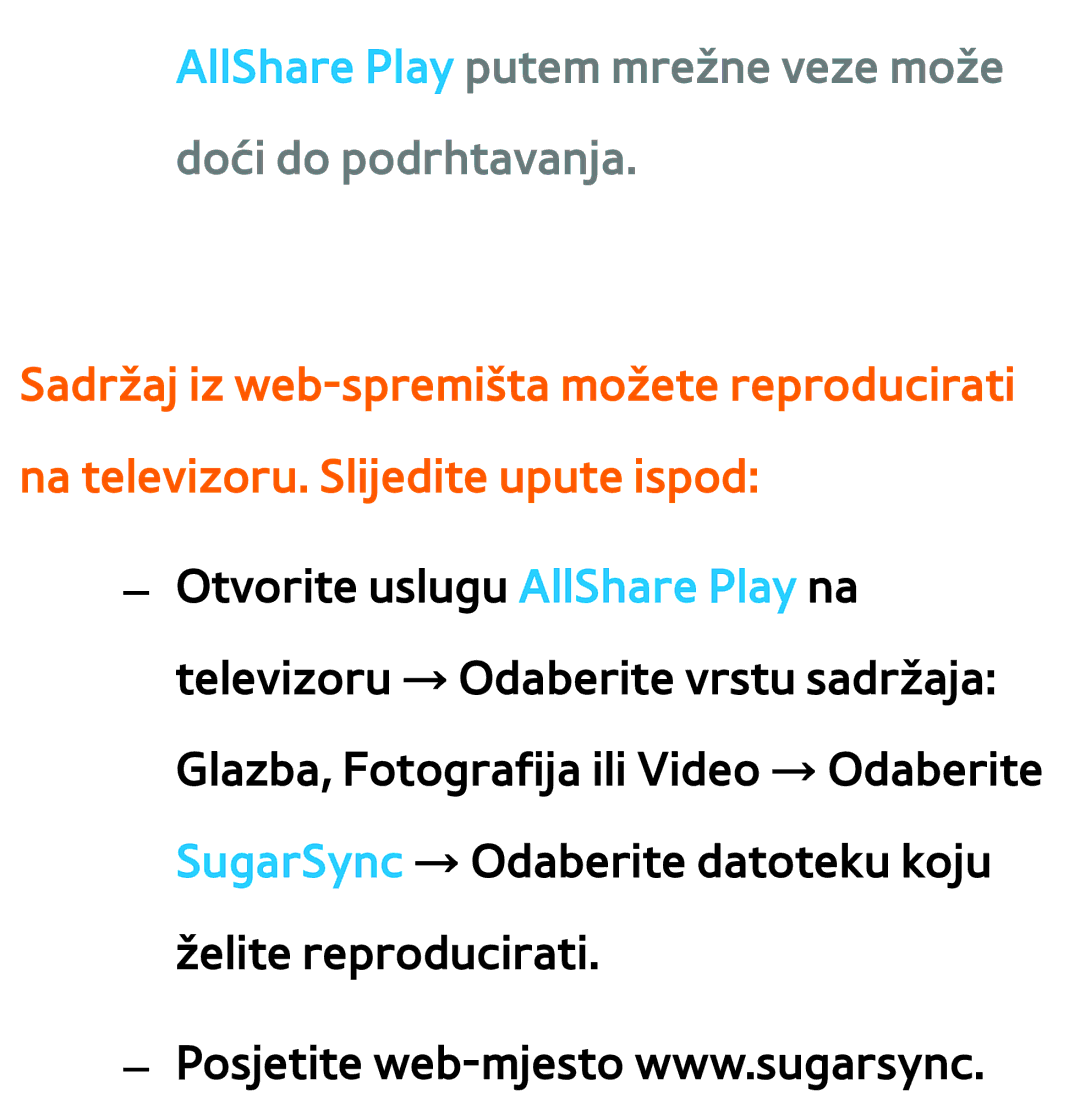 AllShare Play putem mrežne veze može doći do podrhtavanja.

Sadržaj iz web-spremišta možete reproducirati na televizoru. Slijedite upute ispod:

– Otvorite uslugu AllShare Play na televizoru → Odaberite vrstu sadržaja: Glazba, Fotografija ili Video → Odaberite SugarSync → Odaberite datoteku koju želite reproducirati.

– Posjetite web-mjesto www.sugarsync.